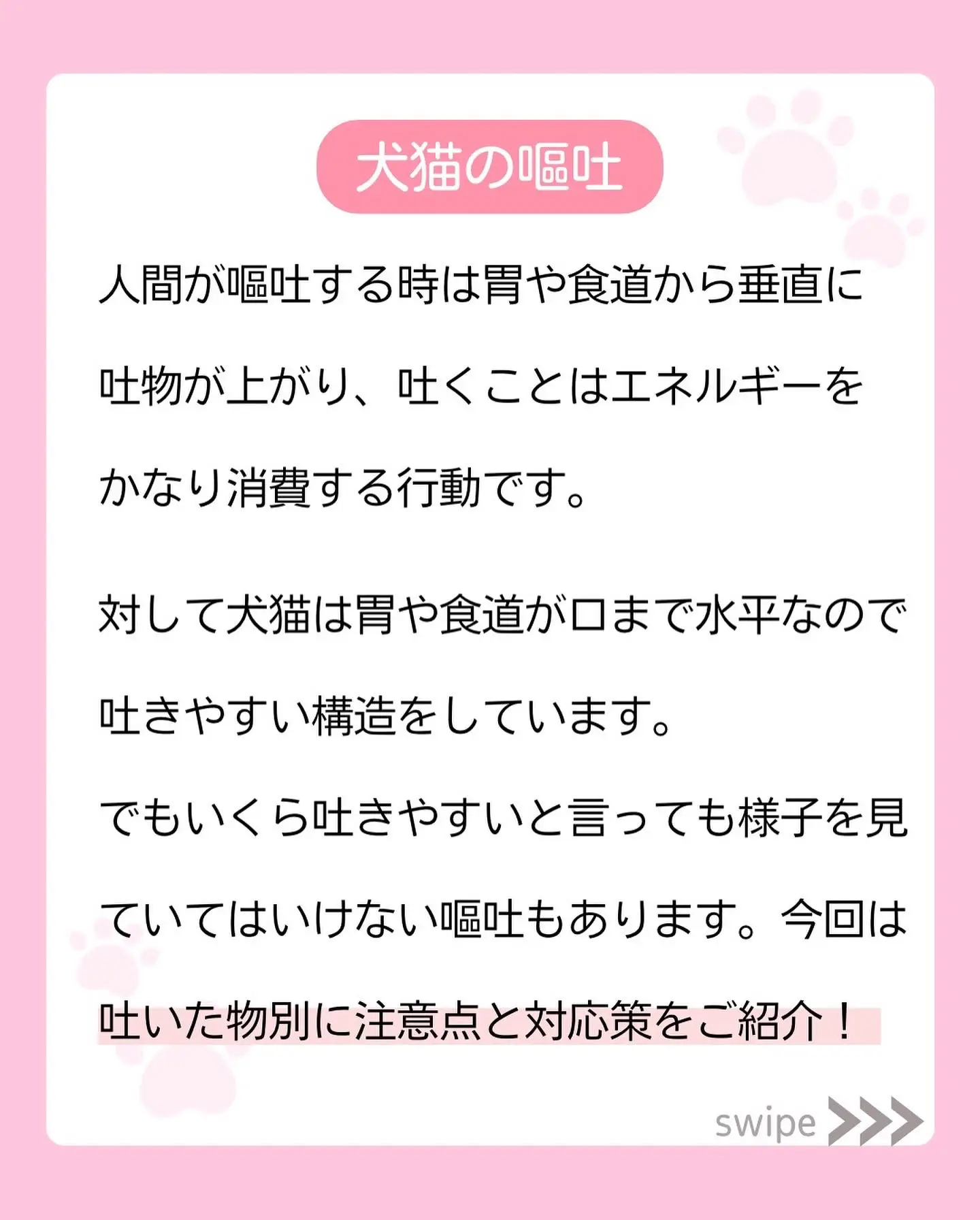 犬猫の嘔吐

人間が嘔吐する時は胃や食道から垂直に吐物が上がり、吐くことはエネルギーをかなり消費する行動です。

対して犬猫は胃や食道が口まで水平なので吐きやすい構造をしています。

でもいくら吐きやすいと言っても様子を見ていてはいけない嘔吐もあります。今回は吐いた物別に注意点と対応策をご紹介！

swipe